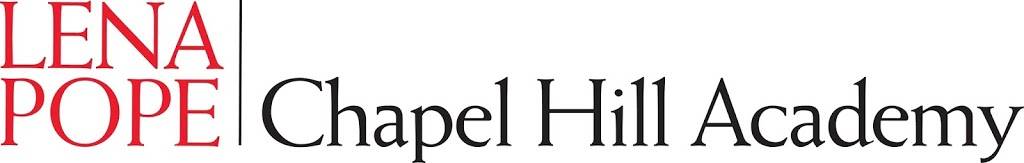 LENA
POPE
Chapel Hill Academy